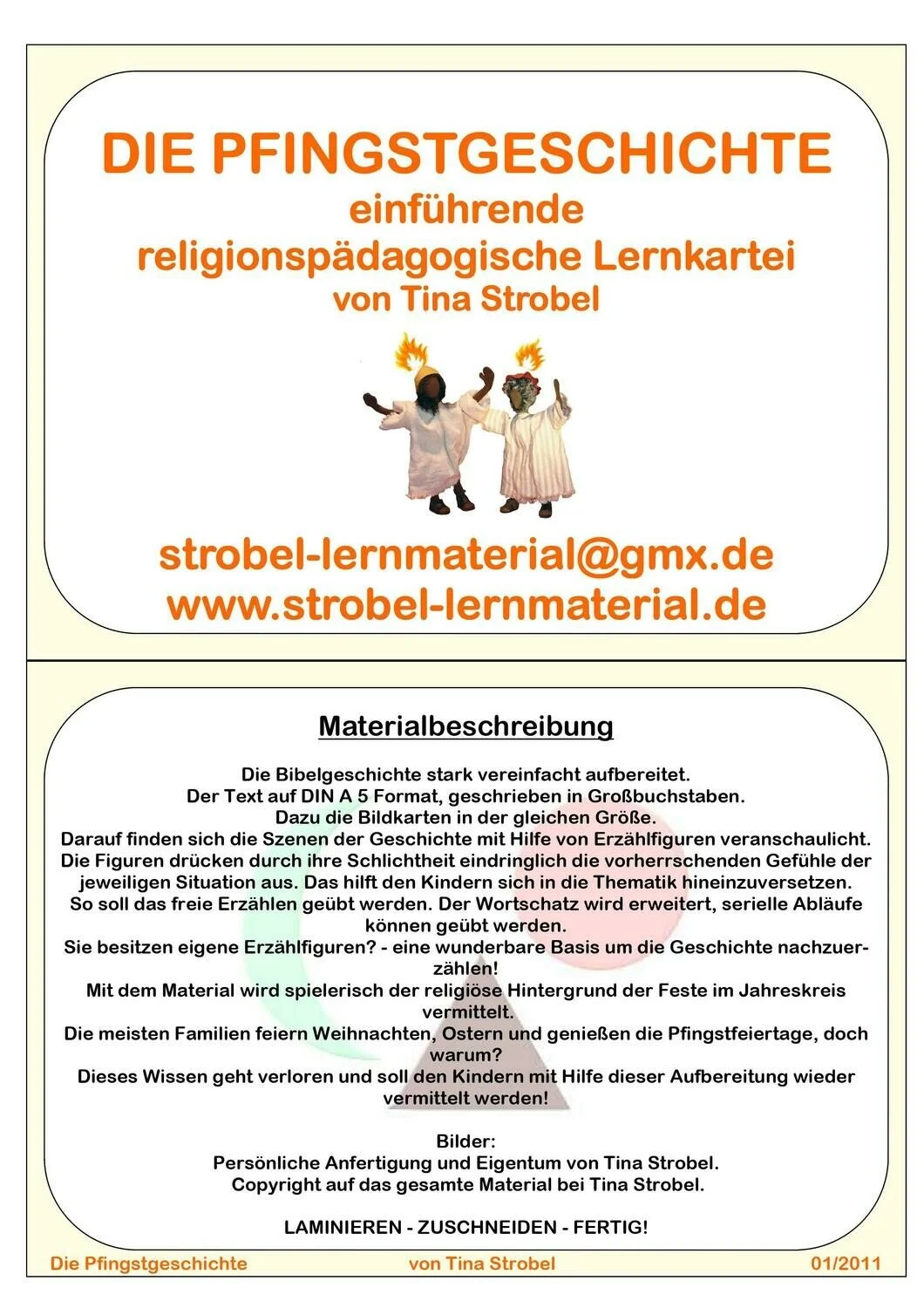 DIE PFINGSTGESCHICHTE
einführende
religionspädagogische Lernkartei
von Tina Strobel

strobel-lernmaterial@gmx.de
www.strobel-lernmaterial.de

Materialbeschreibung

Die Bibelgeschichte stark vereinfacht aufbereitet.
Der Text auf DIN A 5 Format, geschrieben in Großbuchstaben.
Dazu die Bildkarten in der gleichen Größe.
Darauf finden sich die Szenen der Geschichte mit Hilfe von Erzählfiguren veranschaulicht.
Die Figuren drücken durch ihre Schlichtheit eindringlich die vorherrschenden Gefühle der jeweiligen Situation aus. Das hilft den Kindern sich in die Thematik hineinzuversetzen.
So soll das freie Erzählen geübt werden. Der Wortschatz wird erweitert, serielle Abläufe können geübt werden.
Sie besitzen eigene Erzählfiguren? - eine wunderbare Basis um die Geschichte nachzuerzählen!
Mit dem Material wird spielerisch der religiöse Hintergrund der Feste im Jahreskreis vermittelt.
Die meisten Familien feiern Weihnachten, Ostern und genießen die Pfingstfeiertage, doch warum?
Dieses Wissen geht verloren und soll den Kindern mit Hilfe dieser Aufbereitung wieder vermittelt werden!

Bilder:
Persönliche Anfertigung und Eigentum von Tina Strobel.
Copyright auf das gesamte Material bei Tina Strobel.

LAMINIEREN - ZUSCHNEIDEN - FERTIG!

Die Pfingstgeschichte von Tina Strobel 01/2011